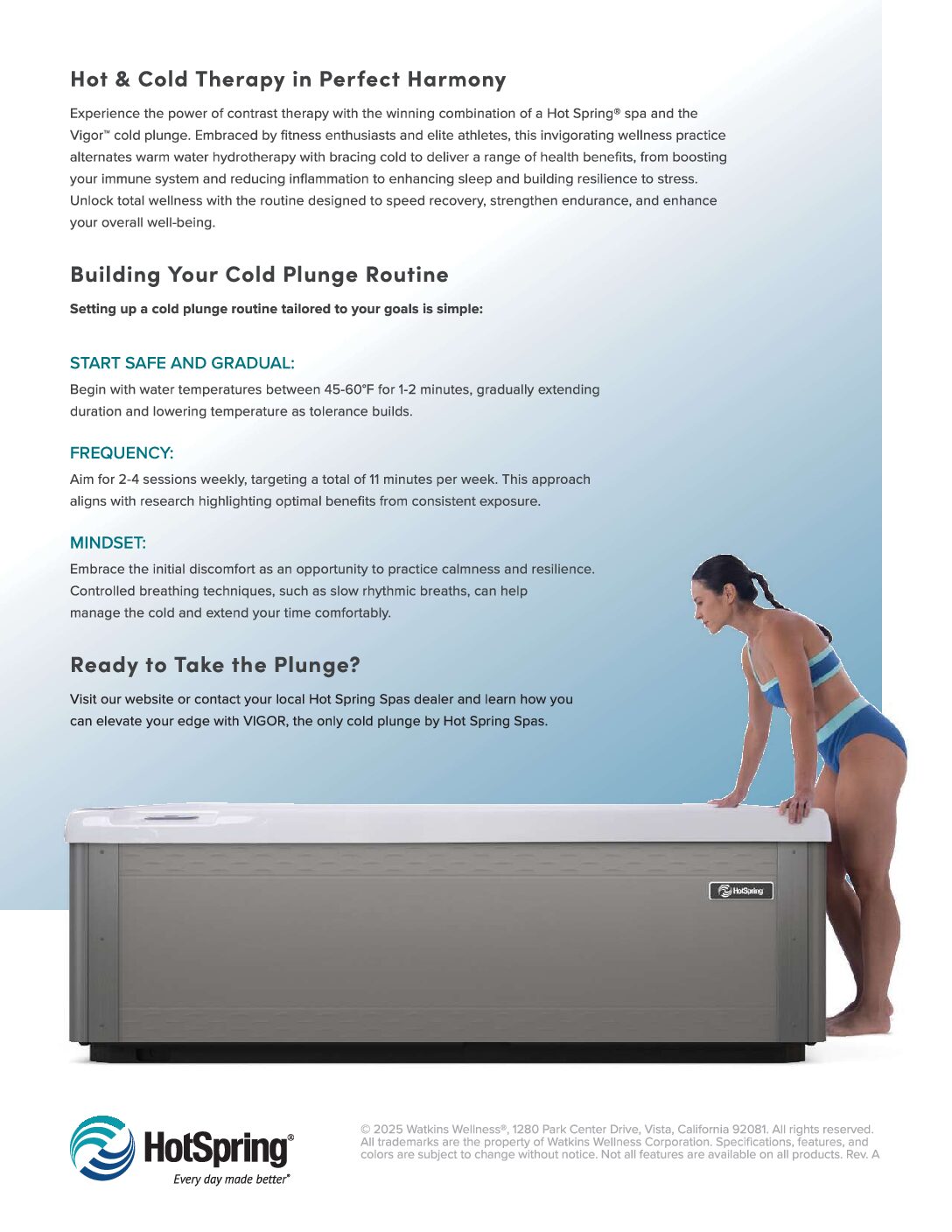 Hot & Cold Therapy in Perfect Harmony

Experience the power of contrast therapy with the winning combination of a Hot Spring® spa and the Vigor™ cold plunge. Embraced by fitness enthusiasts and elite athletes, this invigorating wellness practice alternates warm water hydrotherapy with bracing cold to deliver a range of health benefits, from boosting your immune system and reducing inflammation to enhancing sleep and building resilience to stress. Unlock total wellness with the routine designed to speed recovery, strengthen endurance, and enhance your overall well-being.

Building Your Cold Plunge Routine

Setting up a cold plunge routine tailored to your goals is simple:

START SAFE AND GRADUAL:

Begin with water temperatures between 45-60°F for 1-2 minutes, gradually extending duration and lowering temperature as tolerance builds.

FREQUENCY:

Aim for 2-4 sessions weekly, targeting a total of 11 minutes per week. This approach aligns with research highlighting optimal benefits from consistent exposure.

MINDSET:

Embrace the initial discomfort as an opportunity to practice calmness and resilience. Controlled breathing techniques, such as slow rhythmic breaths, can help manage the cold and extend your time comfortably.

Ready to Take the Plunge?

Visit our website or contact your local Hot Spring Spas dealer and learn how you can elevate your edge with VIGOR, the only cold plunge by Hot Spring Spas.

HotSpring

HotSpring®
Every day made better®

© 2025 Watkins Wellness®, 1280 Park Center Drive, Vista, California 92081. All rights reserved. All trademarks are the property of Watkins Wellness Corporation. Specifications, features, and colors are subject to change without notice. Not all features are available on all products. Rev. A